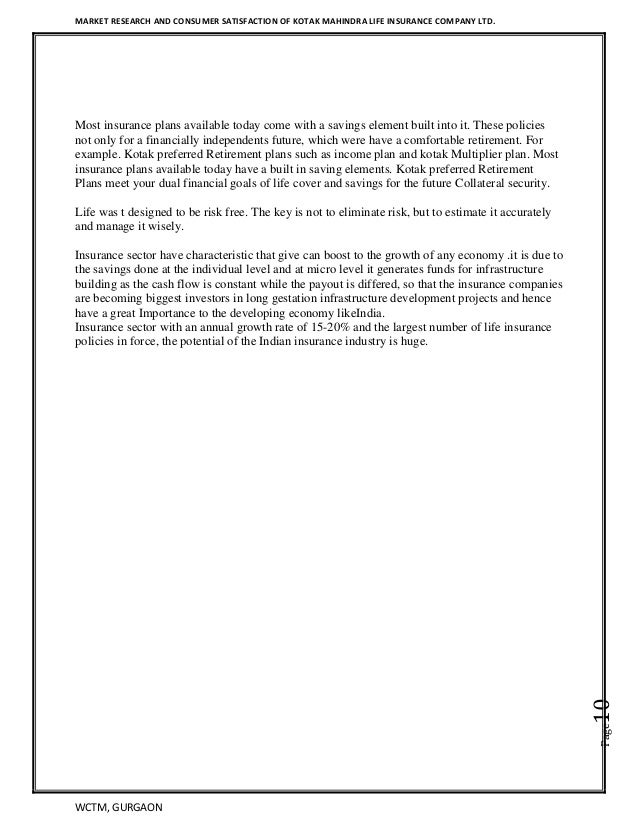 MARKET RESEARCH AND CONSUMER SATISFACTION OF KOTAK MAHINDRA LIFE INSURANCE COMPANY LTD.

Most insurance plans available today come with a savings element built into it. These policies not only for a financially independents future, which were have a comfortable retirement. For example. Kotak preferred Retirement plans such as income plan and kotak Multiplier plan. Most insurance plans available today have a built in saving elements. Kotak preferred Retirement Plans meet your dual financial goals of life cover and savings for the future Collateral security.

Life was t designed to be risk free. The key is not to eliminate risk, but to estimate it accurately and manage it wisely.

Insurance sector have characteristic that give can boost to the growth of any economy .it is due to the savings done at the individual level and at micro level it generates funds for infrastructure building as the cash flow is constant while the payout is differed, so that the insurance companies are becoming biggest investors in long gestation infrastructure development projects and hence have a great Importance to the developing economy likeIndia.
Insurance sector with an annual growth rate of 15-20% and the largest number of life insurance policies in force, the potential of the Indian insurance industry is huge.

Page 10

WCTM, GURGAON